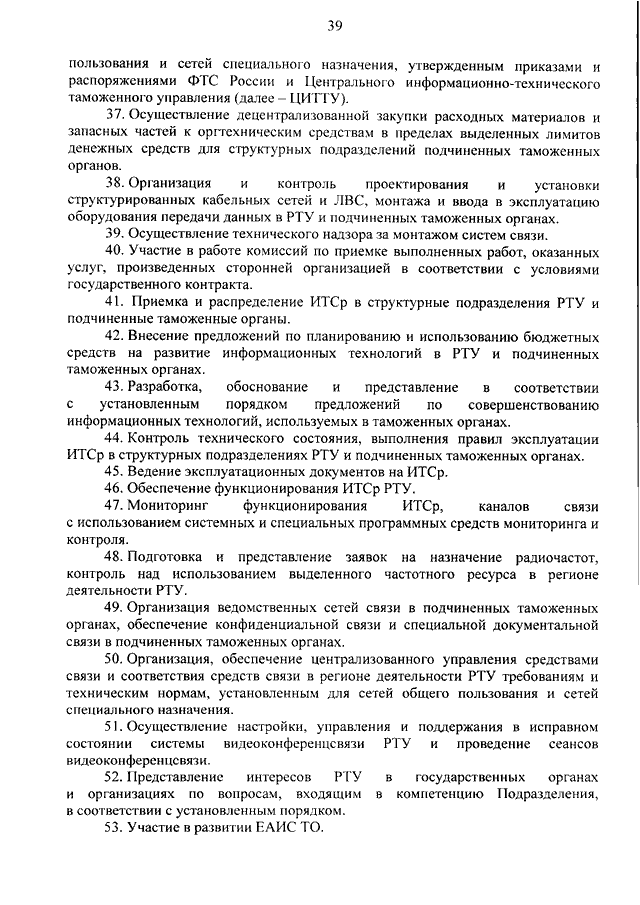 39

пользования и сетей специального назначения, утвержденным приказами и распоряжениями ФТС России и Центрального информационно-технического таможенного управления (далее – ЦИТТУ).

37. Осуществление децентрализованной закупки расходных материалов и запасных частей к оргтехническим средствам в пределах выделенных лимитов денежных средств для структурных подразделений подчиненных таможенных органов.

38. Организация и контроль проектирования и установки структурированных кабельных сетей и ЛВС, монтажа и ввода в эксплуатацию оборудования передачи данных в РТУ и подчиненных таможенных органах.

39. Осуществление технического надзора за монтажом систем связи.

40. Участие в работе комиссий по приемке выполненных работ, оказанных услуг, произведенных сторонней организацией в соответствии с условиями государственного контракта.

41. Приемка и распределение ИТСр в структурные подразделения РТУ и подчиненные таможенные органы.

42. Внесение предложений по планированию и использованию бюджетных средств на развитие информационных технологий в РТУ и подчиненных таможенных органах.

43. Разработка, обоснование и представление в соответствии с установленным порядком предложений по совершенствованию информационных технологий, используемых в таможенных органах.

44. Контроль технического состояния, выполнения правил эксплуатации ИТСр в структурных подразделениях РТУ и подчиненных таможенных органах.

45. Ведение эксплуатационных документов на ИТСр.

46. Обеспечение функционирования ИТСр РТУ.

47. Мониторинг функционирования ИТСр, каналов связи с использованием системных и специальных программных средств мониторинга и контроля.

48. Подготовка и представление заявок на назначение радиочастот, контроль над использованием выделенного частотного ресурса в регионе деятельности РТУ.

49. Организация ведомственных сетей связи в подчиненных таможенных органах, обеспечение конфиденциальной связи и специальной документальной связи в подчиненных таможенных органах.

50. Организация, обеспечение централизованного управления средствами связи и соответствия средств связи в регионе деятельности РТУ требованиям и техническим нормам, установленным для сетей общего пользования и сетей специального назначения.

51. Осуществление настройки, управления и поддержания в исправном состоянии системы видеоконференцсвязи РТУ и проведение сеансов видеоконференцсвязи.

52. Представление интересов РТУ в государственных органах и организациях по вопросам, входящим в компетенцию Подразделения, в соответствии с установленным порядком.

53. Участие в развитии ЕАИС ТО.